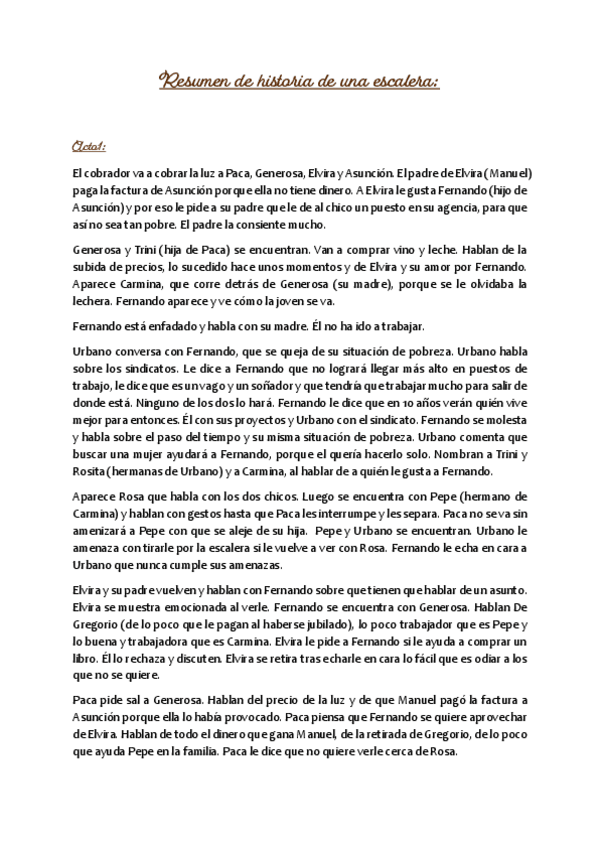 Resumen de historia de una escalera:

Acto1:

El cobrador va a cobrar la luz a Paca, Generosa, Elvira y Asunción. El padre de Elvira (Manuel) paga la factura de Asunción porque ella no tiene dinero. A Elvira le gusta Fernando (hijo de Asunción) y por eso le pide a su padre que le de al chico un puesto en su agencia, para que así no sea tan pobre. El padre la consiente mucho.

Generosa y Trini (hija de Paca) se encuentran. Van a comprar vino y leche. Hablan de la subida de precios, lo sucedido hace unos momentos y de Elvira y su amor por Fernando. Aparece Carmina, que corre detrás de Generosa (su madre), porque se le olvidaba la lechera. Fernando aparece y ve cómo la joven se va.

Fernando está enfadado y habla con su madre. Él no ha ido a trabajar.

Urbano conversa con Fernando, que se queja de su situación de pobreza. Urbano habla sobre los sindicatos. Le dice a Fernando que no logrará llegar más alto en puestos de trabajo, le dice que es un vago y un soñador y que tendría que trabajar mucho para salir de donde está. Ninguno de los dos lo hará. Fernando le dice que en 10 años verán quién vive mejor para entonces. Él con sus proyectos y Urbano con el sindicato. Fernando se molesta y habla sobre el paso del tiempo y su misma situación de pobreza. Urbano comenta que buscar una mujer ayudará a Fernando, porque el quería hacerlo solo. Nombran a Trini y Rosita (hermanas de Urbano) y a Carmina, al hablar de a quién le gusta a Fernando.

Aparece Rosa que habla con los dos chicos. Luego se encuentra con Pepe (hermano de Carmina) y hablan con gestos hasta que Paca les interrumpe y les separa. Paca no se va sin amenizará a Pepe con que se aleje de su hija. Pepe y Urbano se encuentran. Urbano le amenaza con tirarle por la escalera si le vuelve a ver con Rosa. Fernando le echa en cara a Urbano que nunca cumple sus amenazas.

Elvira y su padre vuelven y hablan con Fernando sobre que tienen que hablar de un asunto. Elvira se muestra emocionada al verle. Fernando se encuentra con Generosa. Hablan De Gregorio (de lo poco que le pagan al haberse jubilado), lo poco trabajador que es Pepe y lo buena y trabajadora que es Carmina. Elvira le pide a Fernando si le ayuda a comprar un libro. Él lo rechaza y discuten. Elvira se retira tras echarle en cara lo fácil que es odiar a los que no se quiere.

Paca pide sal a Generosa. Hablan del precio de la luz y de que Manuel pagó la factura a Asunción porque ella lo había provocado. Paca piensa que Fernando se quiere aprovechar de Elvira. Hablan de todo el dinero que gana Manuel, de la retirada de Gregorio, de lo poco que ayuda Pepe en la familia. Paca le dice que no quiere verle cerca de Rosa.